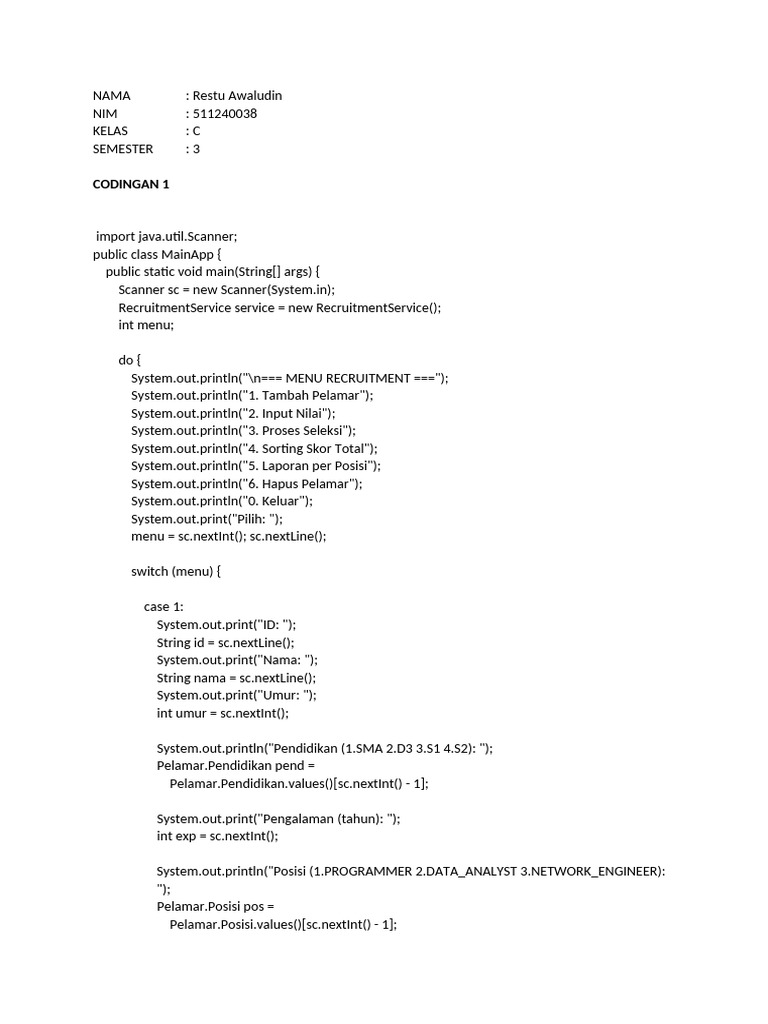 NAMA : Restu Awaludin
NIM : 511240038
KELAS : C
SEMESTER : 3

CODINGAN 1

import java.util.Scanner;
public class MainApp {
public static void main(String[] args) {
Scanner sc = new Scanner(System.in);
RecruitmentService service = new RecruitmentService();
int menu;

do {
System.out.println("\n=== MENU RECRUITMENT ===");
System.out.println("1. Tambah Pelamar");
System.out.println("2. Input Nilai");
System.out.println("3. Proses Seleksi");
System.out.println("4. Sorting Skor Total");
System.out.println("5. Laporan per Posisi");
System.out.println("6. Hapus Pelamar");
System.out.println("0. Keluar");
System.out.print("Pilih: ");
menu = sc.nextInt(); sc.nextLine();

switch (menu) {

case 1:
System.out.print("ID: ");
String id = sc.nextLine();
System.out.print("Nama: ");
String nama = sc.nextLine();
System.out.print("Umur: ");
int umur = sc.nextInt();

System.out.println("Pendidikan (1.SMA 2.D3 3.S1 4.S2): ");
Pelamar.Pendidikan pend =
Pelamar.Pendidikan.values()[sc.nextInt() - 1];

System.out.print("Pengalaman (tahun): ");
int exp = sc.nextInt();

System.out.println("Posisi (1.PROGRAMMER 2.DATA_ANALYST 3.NETWORK_ENGINEER): ");
Pelamar.Posisi pos =
Pelamar.Posisi.values()[sc.nextInt() - 1];